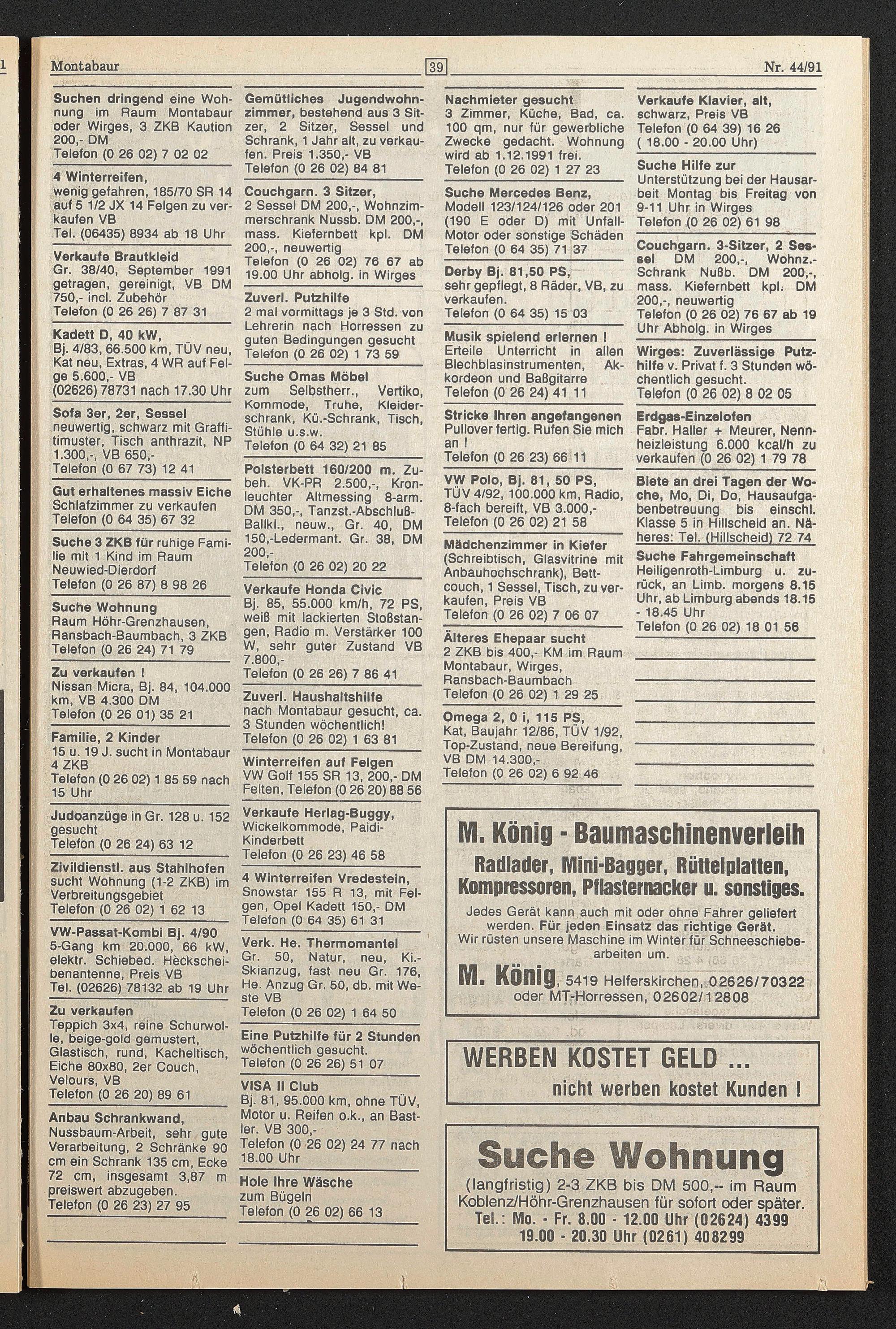 Montabaur 39 Nr. 44/91

Suchen dringend eine Wohnung im Raum Montabaur oder Wirges, 3 ZKB Kaution 200,- DM
Telefon (0 26 02) 7 02 02

4 Winterreifen, wenig gefahren, 185/70 SR 14 auf 5 1/2 JX 14 Felgen zu verkaufen VB
Tel. (06435) 8934 ab 18 Uhr

Verkaufe Brautkleid Gr. 38/40, September 1991 getragen, gereinigt, VB DM 750,- incl. Zubehör
Telefon (0 26 26) 7 87 31

Kadett D, 40 kW, Bj. 4/83, 66.500 km, TÜV neu, Kat neu, Extras, 4 WR auf Felge 5.600,- VB
(02626) 78731 nach 17.30 Uhr

Sofa 3er, 2er, Sessel neuwertig, schwarz mit Graffitimuster, Tisch anthrazit, NP 1.300,-, VB 650,-
Telefon (0 67 73) 12 41

Gut erhaltenes massiv Eiche Schlafzimmer zu verkaufen
Telefon (0 64 35) 67 32

Suche 3 ZKB für ruhige Familie mit 1 Kind im Raum Neuwied-Dierdorf
Telefon (0 26 87) 8 98 26

Suche Wohnung Raum Höhr-Grenzhausen, Ransbach-Baumbach, 3 ZKB
Telefon (0 26 24) 71 79

Zu verkaufen ! Nissan Micra, Bj. 84, 104.000 km, VB 4.300 DM
Telefon (0 26 01) 35 21

Familie, 2 Kinder 15 u. 19 J. sucht in Montabaur 4 ZKB
Telefon (0 26 02) 1 85 59 nach 15 Uhr

Judoanzüge in Gr. 128 u. 152 gesucht
Telefon (0 26 24) 63 12

Zivildienstl. aus Stahlhofen sucht Wohnung (1-2 ZKB) im Verbreitungsgebiet
Telefon (0 26 02) 1 62 13

VW-Passat-Kombi Bj. 4/90 5-Gang km 20.000, 66 kW, elektr. Schiebed. Heckscheibenantenne, Preis VB
Tel. (02626) 78132 ab 19 Uhr

Zu verkaufen Teppich 3x4, reine Schurwolle, beige-gold gemustert, Glastisch, rund, Kacheltisch, Eiche 80x80, 2er Couch, Velours, VB
Telefon (0 26 20) 89 61

Anbau Schrankwand, Nussbaum-Arbeit, sehr gute Verarbeitung, 2 Schränke 90 cm ein Schrank 135 cm, Ecke 72 cm, insgesamt 3,87 m preiswert abzugeben.
Telefon (0 26 23) 27 95

Gemütliches Jugendwohnzimmer, bestehend aus 3 Sitzer, 2 Sitzer, Sessel und Schrank, 1 Jahr alt, zu verkaufen. Preis 1.350,- VB
Telefon (0 26 02) 84 81

Couchgarn. 3 Sitzer, 2 Sessel DM 200,-, Wohnzimmerschrank Nussb. DM 200,-, mass. Kiefernbett kpl. DM 200,-, neuwertig
Telefon (0 26 02) 76 67 ab 19.00 Uhr abholg. in Wirges

Zuverl. Putzhilfe 2 mal vormittags je 3 Std. von Lehrerin nach Horressen zu guten Bedingungen gesucht
Telefon (0 26 02) 1 73 59

Suche Omas Möbel zum Selbstherr., Vertiko, Kommode, Truhe, Kleiderschrank, Kü.-Schrank, Tisch, Stühle u.s.w.
Telefon (0 64 32) 21 85

Polsterbett 160/200 m. Zubeh. VK-PR 2.500,-, Kronleuchter Altmessing 8-arm. DM 350,-, Tanzst.-Abschluß-Ballkl., neuw., Gr. 40, DM 150,-Ledermant. Gr. 38, DM 200,-
Telefon (0 26 02) 20 22

Verkaufe Honda Civic Bj. 85, 55.000 km/h, 72 PS, weiß mit lackierten Stoßstangen, Radio m. Verstärker 100 W, sehr guter Zustand VB 7.800,-
Telefon (0 26 26) 7 86 41

Zuverl. Haushaltshilfe nach Montabaur gesucht, ca. 3 Stunden wöchentlich!
Telefon (0 26 02) 1 63 81

Winterreifen auf Felgen VW Golf 155 SR 13, 200,- DM Felten, Telefon (0 26 20) 88 56

Verkaufe Herlag-Buggy, Wickelkommode, Paidi-Kinderbett
Telefon (0 26 23) 46 58

4 Winterreifen Vredestein, Snowstar 155 R 13, mit Felgen, Opel Kadett 150,- DM
Telefon (0 64 35) 61 31

Verk. He. Thermomantel Gr. 50, Natur, neu, Ki.-Skianzug, fast neu Gr. 176, He. Anzug Gr. 50, db. mit Weste VB
Telefon (0 26 02) 1 64 50

Eine Putzhilfe für 2 Stunden wöchentlich gesucht.
Telefon (0 26 26) 51 07

VISA II Club Bj. 81, 95.000 km, ohne TÜV, Motor u. Reifen o.k., an Bastler. VB 300,-
Telefon (0 26 02) 24 77 nach 18.00 Uhr

Hole Ihre Wäsche zum Bügeln
Telefon (0 26 02) 66 13

Nachmieter gesucht 3 Zimmer, Küche, Bad, ca. 100 qm, nur für gewerbliche Zwecke gedacht. Wohnung wird ab 1.12.1991 frei.
Telefon (0 26 02) 1 27 23

Suche Mercedes Benz, Modell 123/124/126 oder 201 (190 E oder D) mit Unfall-Motor oder sonstige Schäden
Telefon (0 64 35) 71 37

Derby Bj. 81,50 PS, sehr gepflegt, 8 Räder, VB, zu verkaufen.
Telefon (0 64 35) 15 03

Musik spielend erlernen ! Erteile Unterricht in allen Blechblasinstrumenten, Akkordeon und Baßgitarre
Telefon (0 26 24) 41 11

Stricke Ihren angefangenen Pullover fertig. Rufen Sie mich an !
Telefon (0 26 23) 66 11

VW Polo, Bj. 81, 50 PS, TÜV 4/92, 100.000 km, Radio, 8-fach bereift, VB 3.000,-
Telefon (0 26 02) 21 58

Mädchenzimmer in Kiefer (Schreibtisch, Glasvitrine mit Anbauhochschrank), Bettcouch, 1 Sessel, Tisch, zu verkaufen, Preis VB
Telefon (0 26 02) 7 06 07

Älteres Ehepaar sucht 2 ZKB bis 400,- KM im Raum Montabaur, Wirges, Ransbach-Baumbach
Telefon (0 26 02) 1 29 25

Omega 2, 0 i, 115 PS, Kat, Baujahr 12/86, TÜV 1/92, Top-Zustand, neue Bereifung, VB DM 14.300,-
Telefon (0 26 02) 6 92 46

Verkaufe Klavier, alt, schwarz, Preis VB
Telefon (0 64 39) 16 26 ( 18.00 - 20.00 Uhr)

Suche Hilfe zur Unterstützung bei der Hausarbeit Montag bis Freitag von 9-11 Uhr in Wirges
Telefon (0 26 02) 61 98

Couchgarn. 3-Sitzer, 2 Sessel DM 200,-, Wohnz.-Schrank Nußb. DM 200,-, mass. Kiefernbett kpl. DM 200,-, neuwertig
Telefon (0 26 02) 76 67 ab 19 Uhr Abholg. in Wirges

Wirges: Zuverlässige Putzhilfe v. Privat f. 3 Stunden wöchentlich gesucht.
Telefon (0 26 02) 8 02 05

Erdgas-Einzelofen Fabr. Haller + Meurer, Nennheizleistung 6.000 kcal/h zu verkaufen (0 26 02) 1 79 78

Biete an drei Tagen der Woche, Mo, Di, Do, Hausaufgabenbetreuung bis einschl. Klasse 5 in Hillscheid an. Näheres: Tel. (Hillscheid) 72 74

Suche Fahrgemeinschaft Heiligenroth-Limburg u. zurück, an Limb. morgens 8.15 Uhr, ab Limburg abends 18.15 - 18.45 Uhr
Telefon (0 26 02) 18 01 56

M. König - Baumaschinenverleih
Radlader, Mini-Bagger, Rüttelplatten, Kompressoren, Pflasternacker u. sonstiges.
Jedes Gerät kann auch mit oder ohne Fahrer geliefert werden. Für jeden Einsatz das richtige Gerät.
Wir rüsten unsere Maschine im Winter für Schneeschiebearbeiten um.
M. König, 5419 Helferskirchen, 02626/70322 oder MT-Horressen, 02602/12808

WERBEN KOSTET GELD ...
nicht werben kostet Kunden !

Suche Wohnung
(langfristig) 2-3 ZKB bis DM 500,-- im Raum Koblenz/Höhr-Grenzhausen für sofort oder später.
Tel.: Mo. - Fr. 8.00 - 12.00 Uhr (02624) 4399
19.00 - 20.30 Uhr (0261) 408299